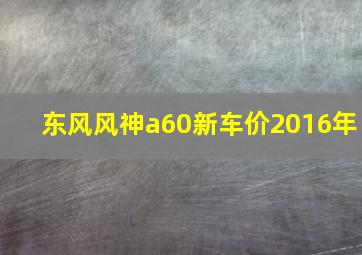 东风风神a60新车价2016年